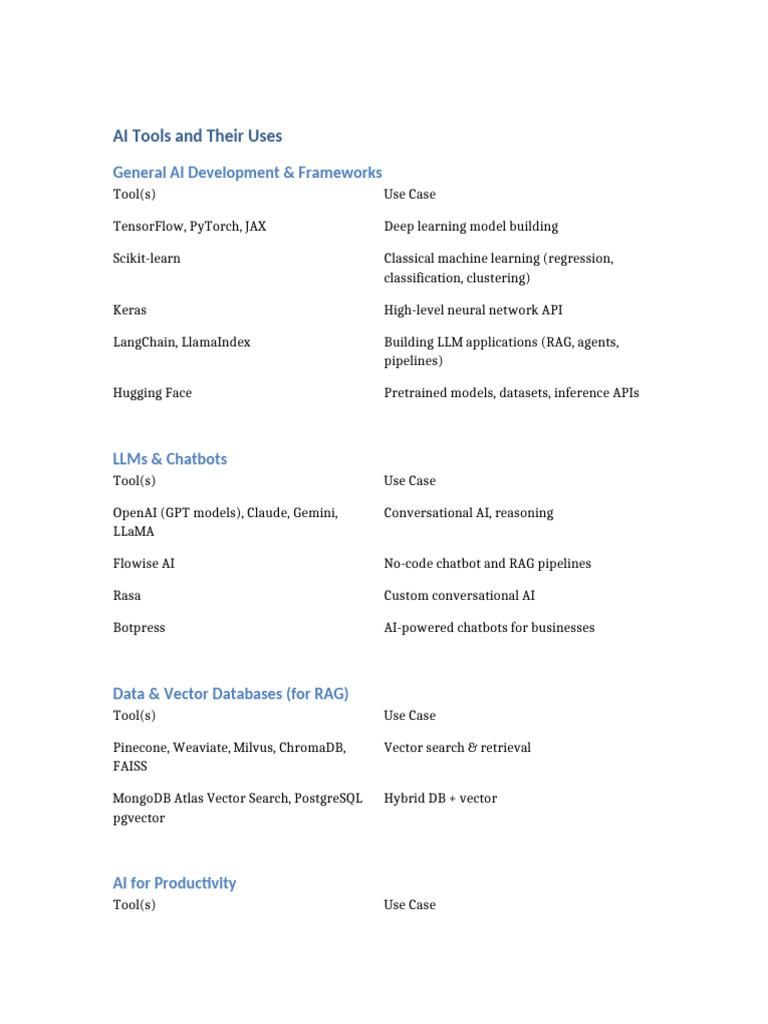 AI Tools and Their Uses

General AI Development & Frameworks

| Tool(s) | Use Case |
|---|---|
| TensorFlow, PyTorch, JAX | Deep learning model building |
| Scikit-learn | Classical machine learning (regression, classification, clustering) |
| Keras | High-level neural network API |
| LangChain, LlamaIndex | Building LLM applications (RAG, agents, pipelines) |
| Hugging Face | Pretrained models, datasets, inference APIs |

LLMs & Chatbots

| Tool(s) | Use Case |
|---|---|
| OpenAI (GPT models), Claude, Gemini, LLaMA | Conversational AI, reasoning |
| Flowise AI | No-code chatbot and RAG pipelines |
| Rasa | Custom conversational AI |
| Botpress | AI-powered chatbots for businesses |

Data & Vector Databases (for RAG)

| Tool(s) | Use Case |
|---|---|
| Pinecone, Weaviate, Milvus, ChromaDB, FAISS | Vector search & retrieval |
| MongoDB Atlas Vector Search, PostgreSQL pgvector | Hybrid DB + vector |

AI for Productivity

| Tool(s) | Use Case |
|---|---|